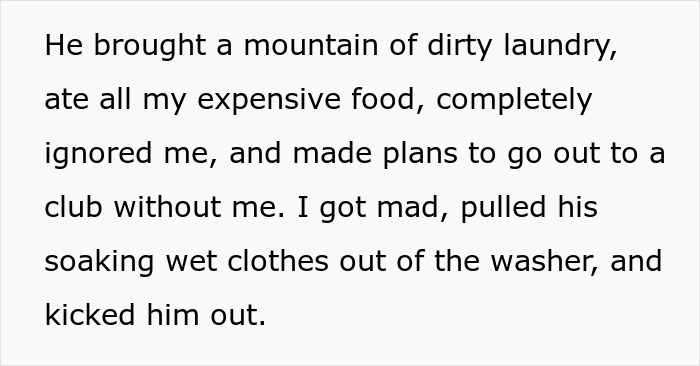 He brought a mountain of dirty laundry, ate all my expensive food, completely ignored me, and made plans to go out to a club without me. I got mad, pulled his soaking wet clothes out of the washer, and kicked him out.